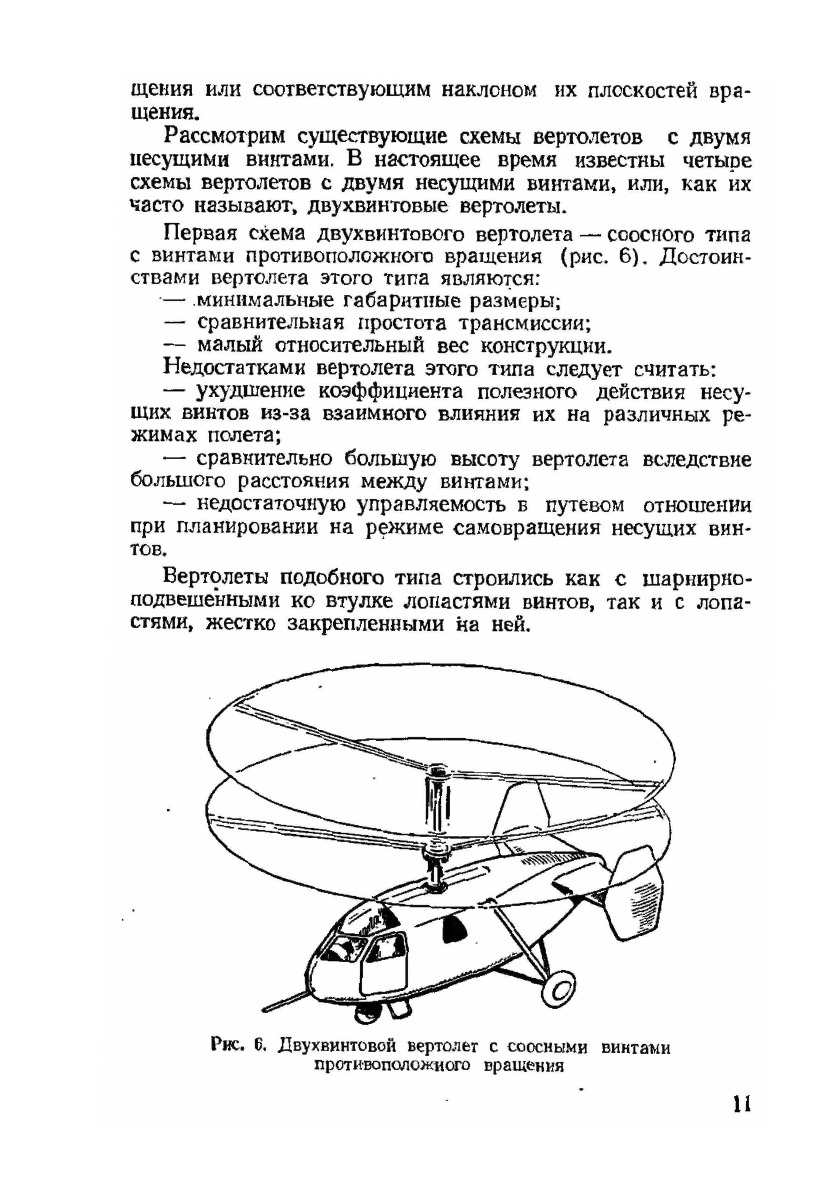 щения или соответствующим наклоном их плоскостей вращения.

Рассмотрим существующие схемы вертолетов с двумя несущими винтами. В настоящее время известны четыре схемы вертолетов с двумя несущими винтами, или, как их часто называют, двухвинтовые вертолеты.

Первая схема двухвинтового вертолета — соосного типа с винтами противоположного вращения (рис. 6). Достоинствами вертолета этого типа являются:
— минимальные габаритные размеры;
— сравнительная простота трансмиссии;
— малый относительный вес конструкции.
Недостатками вертолета этого типа следует считать:
— ухудшение коэффициента полезного действия несущих винтов из-за взаимного влияния их на различных режимах полета;
— сравнительно большую высоту вертолета вследствие большого расстояния между винтами;
— недостаточную управляемость в путевом отношении при планировании на режиме самовращения несущих винтов.

Вертолеты подобного типа строились как с шарнирно-подвешенными ко втулке лопастями винтов, так и с лопастями, жестко закрепленными на ней.

Рис. 6. Двухвинтовой вертолет с соосными винтами противоположного вращения

11